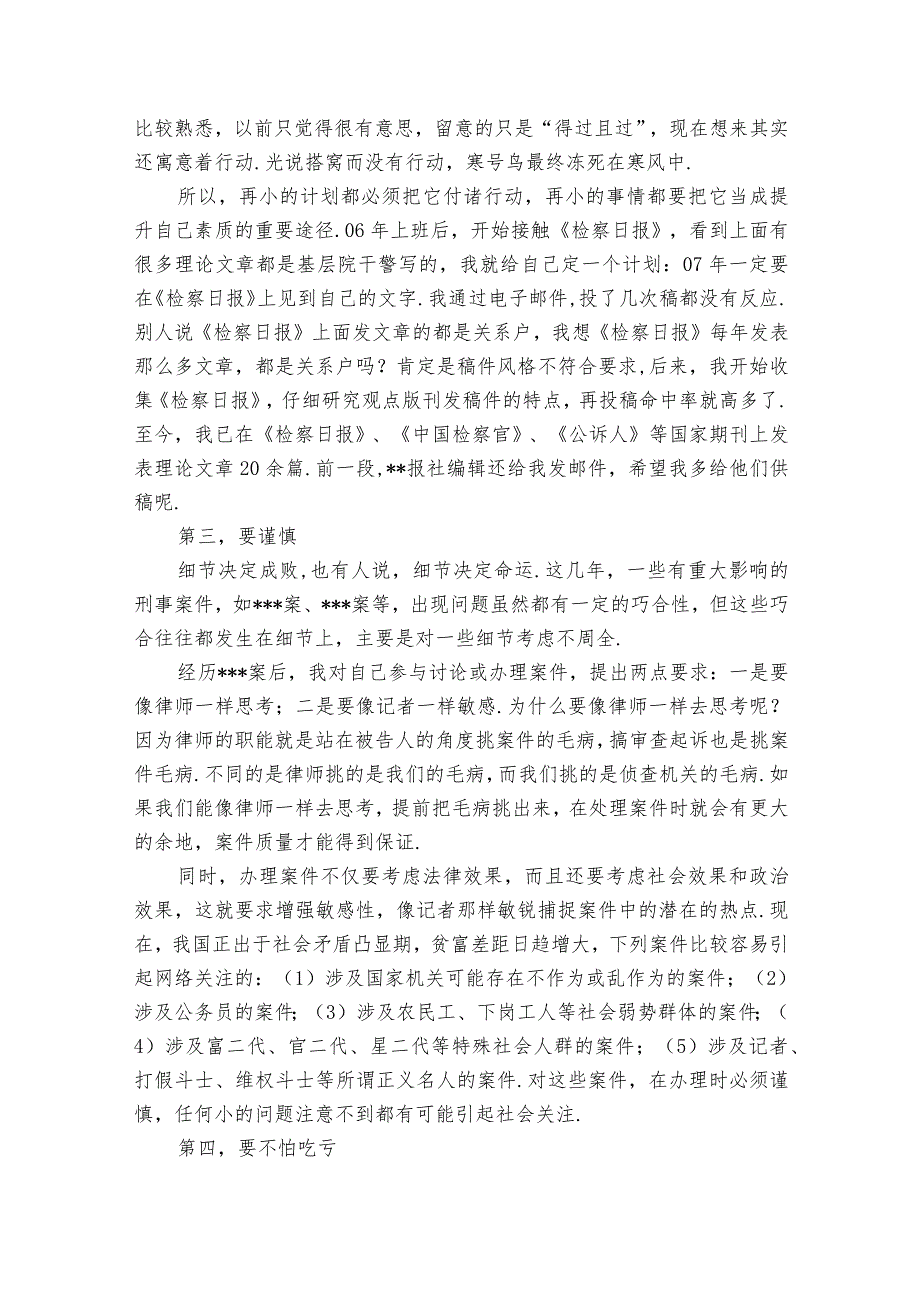 比较熟悉，以前只觉得很有意思，留意的只是“得过且过”，现在想来其实还寓意着行动.光说搭窝而没有行动，寒号鸟最终冻死在寒风中.

所以，再小的计划都必须把它付诸行动，再小的事情都要把它当成提升自己素质的重要途径.06年上班后，开始接触《检察日报》，看到上面有很多理论文章都是基层院干警写的，我就给自己定一个计划：07年一定要在《检察日报》上见到自己的文字.我通过电子邮件,投了几次稿都没有反应.别人说《检察日报》上面发文章的都是关系户，我想《检察日报》每年发表那么多文章，都是关系户吗？肯定是稿件风格不符合要求,后来，我开始收集《检察日报》，仔细研究观点版刊发稿件的特点，再投稿命中率就高多了.至今，我已在《检察日报》、《中国检察官》、《公诉人》等国家期刊上发表理论文章20余篇.前一段,**报社编辑还给我发邮件，希望我多给他们供稿呢.

第三，要谨慎

细节决定成败,也有人说，细节决定命运.这几年，一些有重大影响的刑事案件，如***案、***案等，出现问题虽然都有一定的巧合性，但这些巧合往往都发生在细节上，主要是对一些细节考虑不周全.

经历***案后，我对自己参与讨论或办理案件，提出两点要求：一是要像律师一样思考；二是要像记者一样敏感.为什么要像律师一样去思考呢？因为律师的职能就是站在被告人的角度挑案件的毛病，搞审查起诉也是挑案件毛病.不同的是律师挑的是我们的毛病，而我们挑的是侦查机关的毛病.如果我们能像律师一样去思考，提前把毛病挑出来，在处理案件时就会有更大的余地，案件质量才能得到保证.

同时，办理案件不仅要考虑法律效果，而且还要考虑社会效果和政治效果，这就要求增强敏感性，像记者那样敏锐捕捉案件中的潜在的热点.现在，我国正出于社会矛盾凸显期，贫富差距日趋增大，下列案件比较容易引起网络关注的：（1）涉及国家机关可能存在不作为或乱作为的案件；（2）涉及公务员的案件；（3）涉及农民工、下岗工人等社会弱势群体的案件；（4）涉及富二代、官二代、星二代等特殊社会人群的案件；（5）涉及记者、打假斗士、维权斗士等所谓正义名人的案件.对这些案件，在办理时必须谨慎，任何小的问题注意不到都有可能引起社会关注.

第四，要不怕吃亏